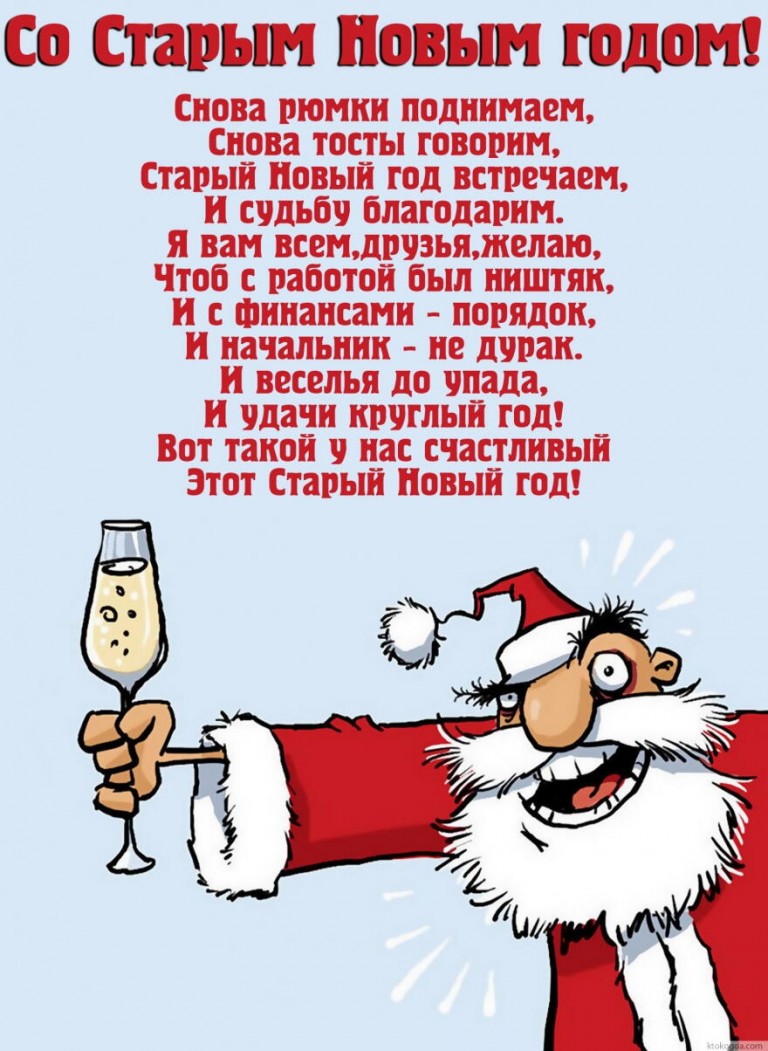 Со Старым Новым годом!

Снова рюмки поднимаем,
Снова тосты говорим,
Старый Новый год встречаем,
И судьбу благодарим.
Я вам всем,друзья,желаю,
Чтоб с работой был ништяк,
И с финансами - порядок,
И начальник - не дурак.
И веселья до упада,
И удачи круглый год!
Вот такой у нас счастливый
Этот Старый Новый год!

ktokogda.com